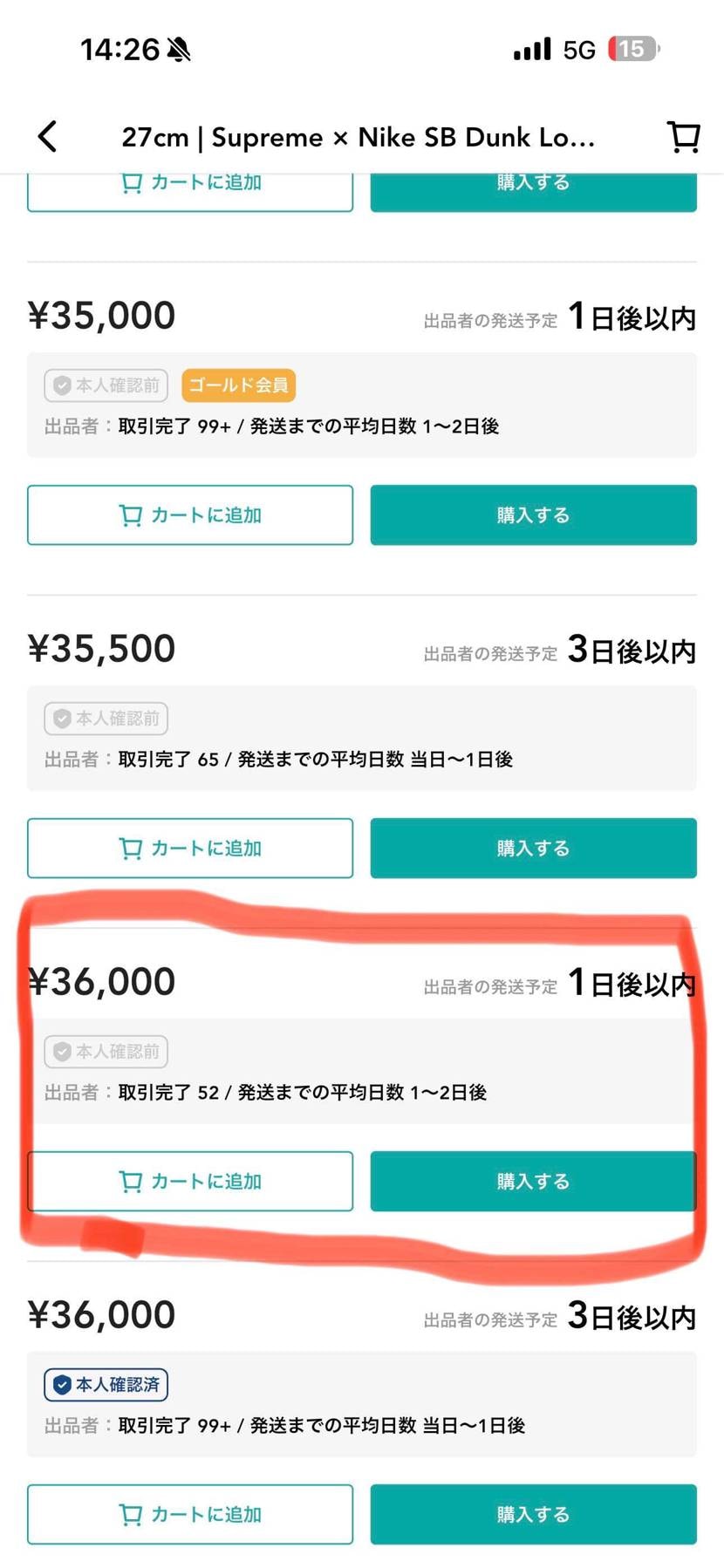 14:26

5G 15

27cm | Supreme × Nike SB Dunk Lo...

カートに追加
購入する

¥35,000
出品者の発送予定 1日後以内
本人確認前
ゴールド会員
出品者：取引完了 99+ / 発送までの平均日数 1〜2日後
カートに追加
購入する

¥35,500
出品者の発送予定 3日後以内
本人確認前
出品者：取引完了 65 / 発送までの平均日数 当日〜1日後
カートに追加
購入する

¥36,000
出品者の発送予定 1日後以内
本人確認前
出品者：取引完了 52 / 発送までの平均日数 1〜2日後
カートに追加
購入する

¥36,000
出品者の発送予定 3日後以内
本人確認済
出品者：取引完了 99+ / 発送までの平均日数 当日〜1日後
カートに追加
購入する